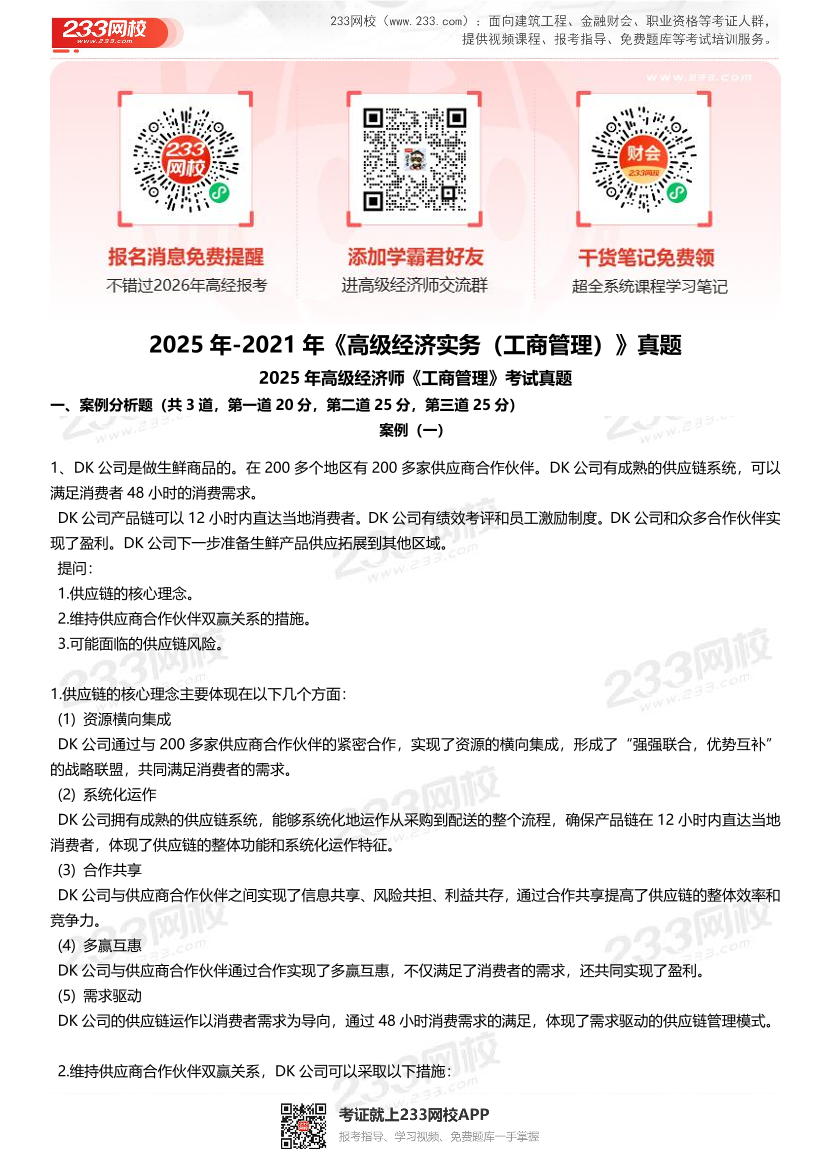 233网校
www.233.com

233网校（www.233.com）：面向建筑工程、金融财会、职业资格等考证人群，提供视频课程、报考指导、免费题库等考试培训服务。

233网校

财会
233网校

报名消息免费提醒
不错过2026年高经报考

添加学霸君好友
进高级经济师交流群

干货笔记免费领
超全系统课程学习笔记

2025 年-2021 年《高级经济实务（工商管理）》真题

2025 年高级经济师《工商管理》考试真题

一、案例分析题（共 3 道，第一道 20 分，第二道 25 分，第三道 25 分）

案例（一）

1、DK 公司是做生鲜商品的。在 200 多个地区有 200 多家供应商合作伙伴。DK 公司有成熟的供应链系统，可以满足消费者 48 小时的消费需求。

DK 公司产品链可以 12 小时内直达当地消费者。DK 公司有绩效考评和员工激励制度。DK 公司和众多合作伙伴实现了盈利。DK 公司下一步准备生鲜产品供应拓展到其他区域。

提问:

1.供应链的核心理念。

2.维持供应商合作伙伴双赢关系的措施。

3.可能面临的供应链风险。

1.供应链的核心理念主要体现在以下几个方面：

(1) 资源横向集成

DK 公司通过与 200 多家供应商合作伙伴的紧密合作，实现了资源的横向集成，形成了“强强联合，优势互补”的战略联盟，共同满足消费者的需求。

(2) 系统化运作

DK 公司拥有成熟的供应链系统，能够系统化地运作从采购到配送的整个流程，确保产品链在 12 小时内直达当地消费者，体现了供应链的整体功能和系统化运作特征。

(3) 合作共享

DK 公司与供应商合作伙伴之间实现了信息共享、风险共担、利益共存，通过合作共享提高了供应链的整体效率和竞争力。

(4) 多赢互惠

DK 公司与供应商合作伙伴通过合作实现了多赢互惠，不仅满足了消费者的需求，还共同实现了盈利。

(5) 需求驱动

DK 公司的供应链运作以消费者需求为导向，通过 48 小时消费需求的满足，体现了需求驱动的供应链管理模式。

2.维持供应商合作伙伴双赢关系，DK 公司可以采取以下措施：

考证就上233网校APP
报考指导、学习视频、免费题库一手掌握